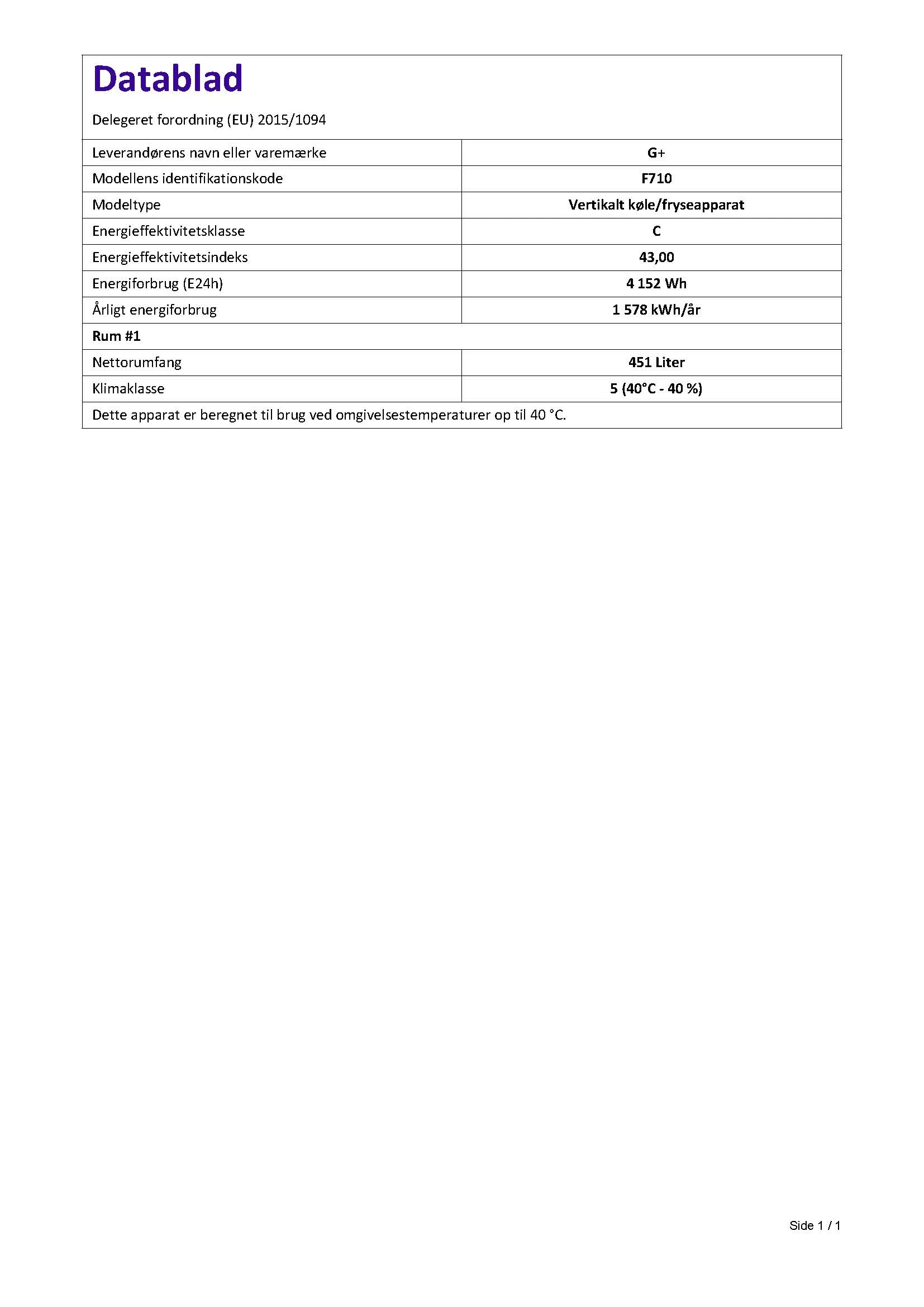 Datablad

Delegeret forordning (EU) 2015/1094

| Leverandørens navn eller varemærke | G+ |
|---|---|
| Modellens identifikationskode | F710 |
| Modeltype | Vertikalt køle/fryseapparat |
| Energieffektivitetsklasse | C |
| Energieffektivitetsindeks | 43,00 |
| Energiforbrug (E24h) | 4 152 Wh |
| Årligt energiforbrug | 1 578 kWh/år |
| Rum #1 | |
| Nettorumfang | 451 Liter |
| Klimaklasse | 5 (40°C - 40 %) |
| Dette apparat er beregnet til brug ved omgivelsestemperaturer op til 40 °C. | |

Side 1 / 1